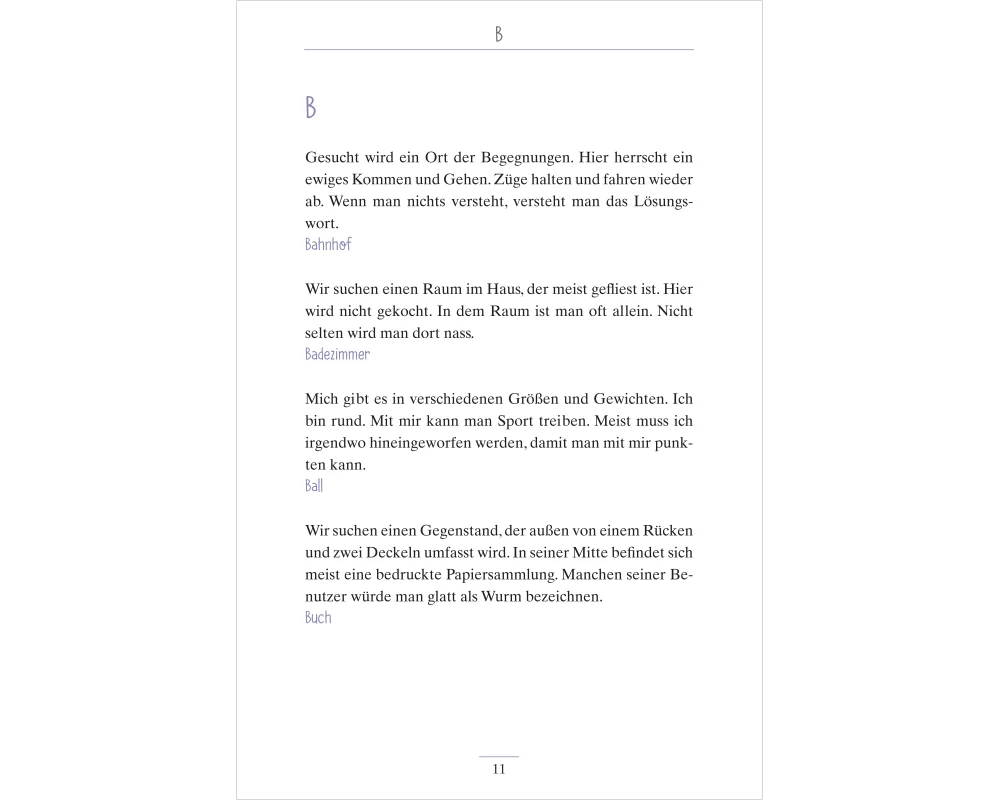 B

B

Gesucht wird ein Ort der Begegnungen. Hier herrscht ein ewiges Kommen und Gehen. Züge halten und fahren wieder ab. Wenn man nichts versteht, versteht man das Lösungswort.
Bahnhof

Wir suchen einen Raum im Haus, der meist gefliest ist. Hier wird nicht gekocht. In dem Raum ist man oft allein. Nicht selten wird man dort nass.
Badezimmer

Mich gibt es in verschiedenen Größen und Gewichten. Ich bin rund. Mit mir kann man Sport treiben. Meist muss ich irgendwo hineingeworfen werden, damit man mit mir punkten kann.
Ball

Wir suchen einen Gegenstand, der außen von einem Rücken und zwei Deckeln umfasst wird. In seiner Mitte befindet sich meist eine bedruckte Papiersammlung. Manchen seiner Benutzer würde man glatt als Wurm bezeichnen.
Buch

11